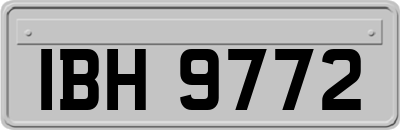 IBH 9772